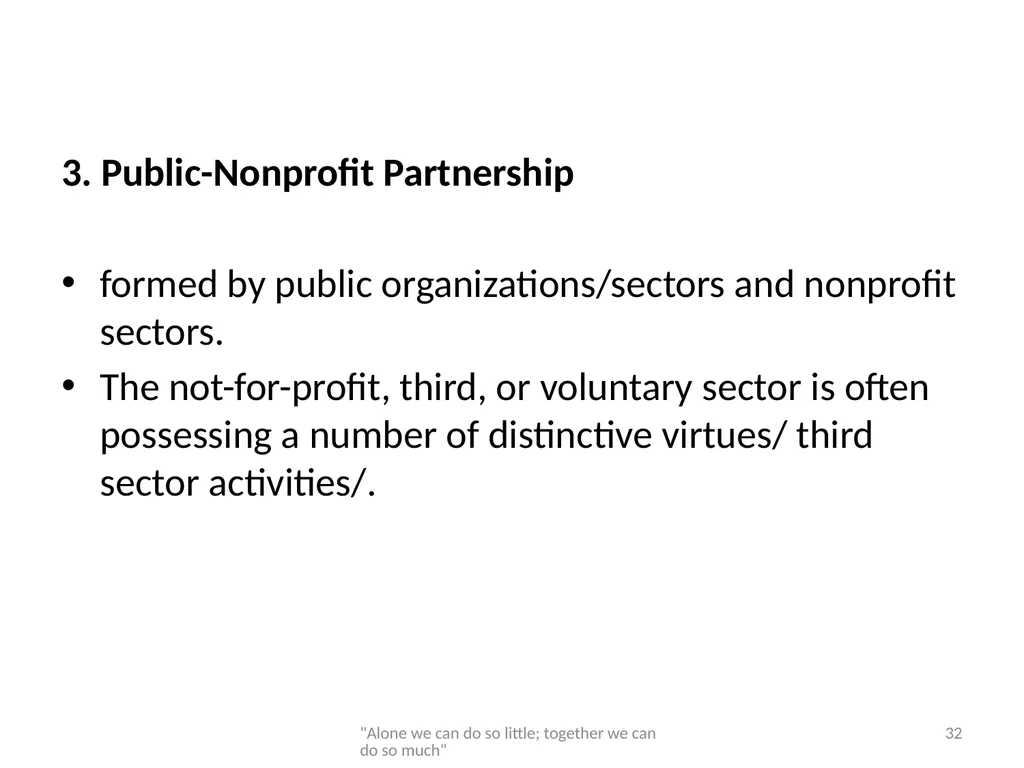 3. Public-Nonprofit Partnership

• formed by public organizations/sectors and nonprofit sectors.
• The not-for-profit, third, or voluntary sector is often possessing a number of distinctive virtues/ third sector activities/.

"Alone we can do so little; together we can do so much"

32